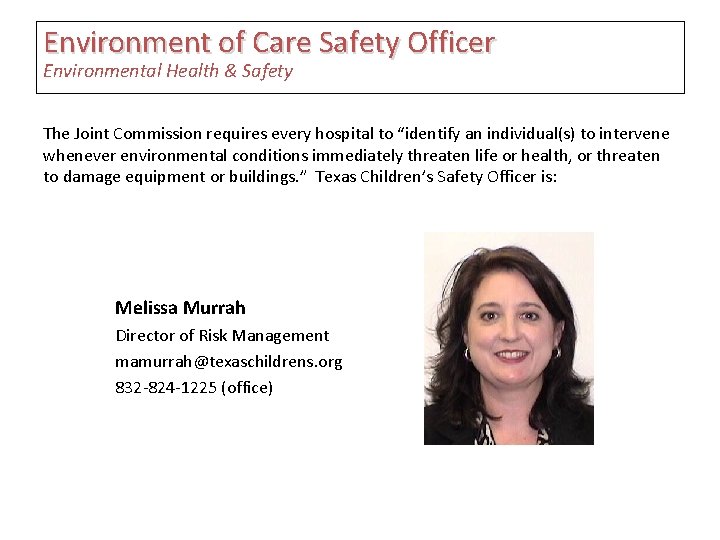 Environment of Care Safety Officer
Environmental Health & Safety

The Joint Commission requires every hospital to “identify an individual(s) to intervene whenever environmental conditions immediately threaten life or health, or threaten to damage equipment or buildings.” Texas Children’s Safety Officer is:

Melissa Murrah
Director of Risk Management
mamurrah@texaschildrens.org
832-824-1225 (office)